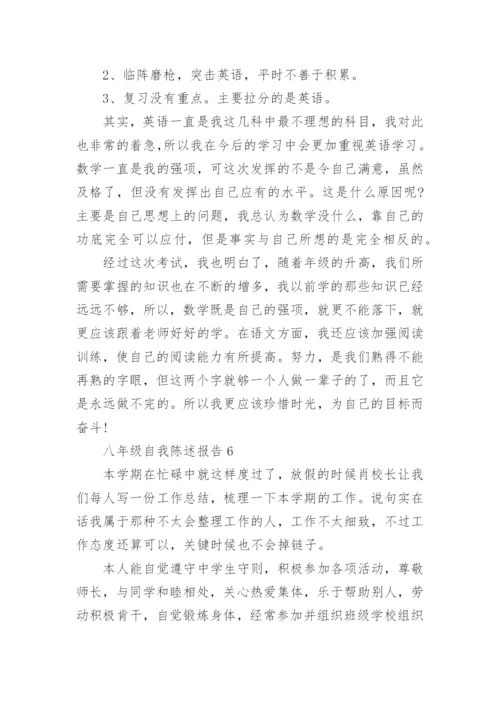 2、临阵磨枪，突击英语，平时不善于积累。

3、复习没有重点。主要拉分的是英语。

其实，英语一直是我这几科中最不理想的科目，我对此也非常的着急，所以我在今后的学习中会更加重视英语学习。数学一直是我的强项，可这次发挥的不是令自己满意，虽然及格了，但没有发挥出自己应有的水平。这是什么原因呢？主要是自己思想上的问题，我总认为数学没什么，靠自己的功底完全可以应付，但是事实与自己所想的是完全相反的。

经过这次考试，我也明白了，随着年级的升高，我们所需要掌握的知识也在不断的增多，我以前学的那些知识已经远远不够，所以，数学既是自己的强项，就更不能落下，就更应该跟着老师好好的学。在语文方面，我还应该加强阅读训练，使自己的阅读能力有所提高。努力，是我们熟得不能再熟的字眼，但这两个字就够一个人做一辈子的了，而且它是永远做不完的。所以我更应该珍惜时光，为自己的目标而奋斗！

八年级自我陈述报告 6

本学期在忙碌中就这样度过了，放假的时候肖校长让我们每人写一份工作总结，梳理一下本学期的工作。说句实在话我属于那种不太会整理工作的人，工作不太细致，不过工作态度还算可以，关键时候也不会掉链子。

本人能自觉遵守中学生守则，积极参加各项活动，尊敬师长，与同学和睦相处，关心热爱集体，乐于帮助别人，劳动积极肯干，自觉锻炼身体，经常参加并组织班级学校组织